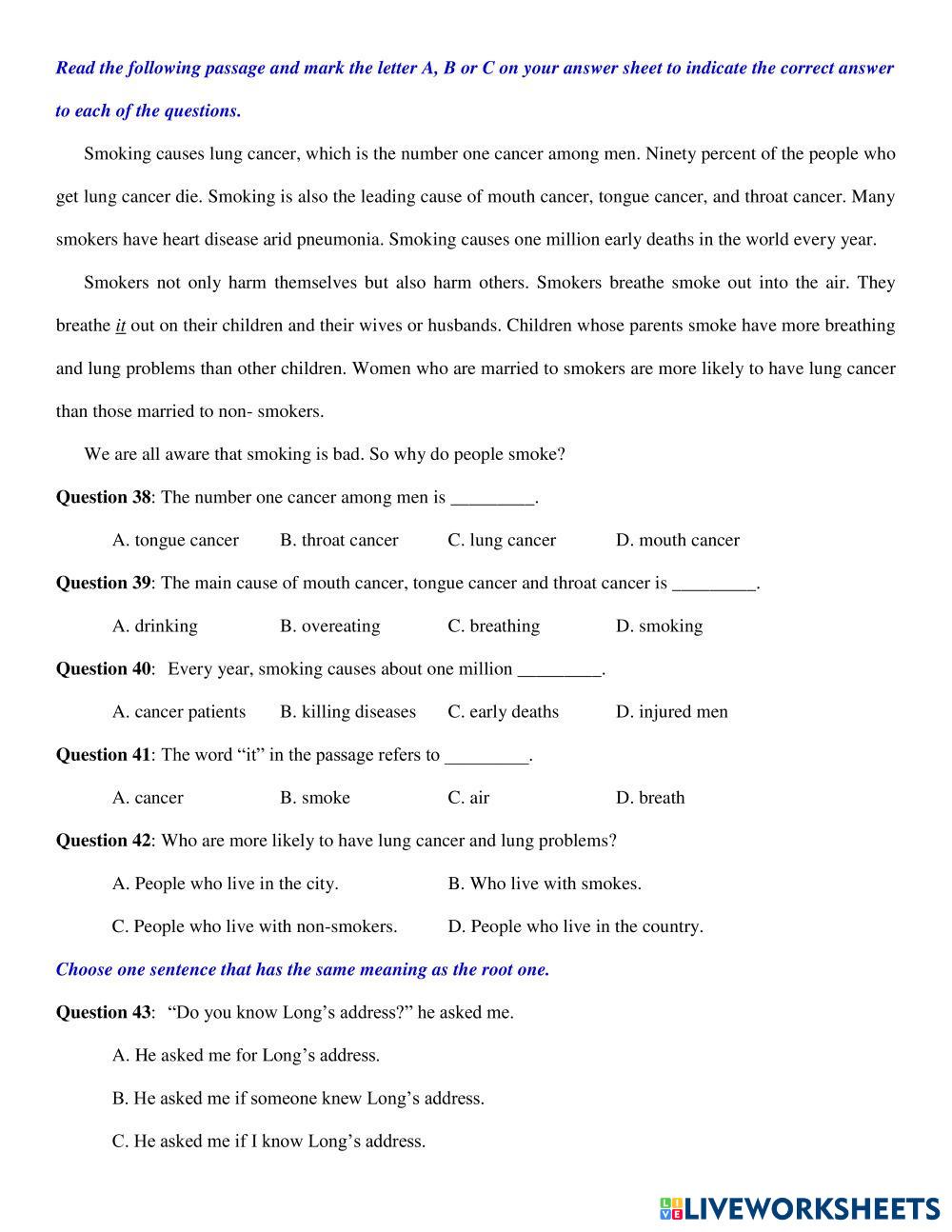 Read the following passage and mark the letter A, B or C on your answer sheet to indicate the correct answer to each of the questions.

Smoking causes lung cancer, which is the number one cancer among men. Ninety percent of the people who get lung cancer die. Smoking is also the leading cause of mouth cancer, tongue cancer, and throat cancer. Many smokers have heart disease arid pneumonia. Smoking causes one million early deaths in the world every year.

Smokers not only harm themselves but also harm others. Smokers breathe smoke out into the air. They breathe it out on their children and their wives or husbands. Children whose parents smoke have more breathing and lung problems than other children. Women who are married to smokers are more likely to have lung cancer than those married to non- smokers.

We are all aware that smoking is bad. So why do people smoke?

Question 38: The number one cancer among men is _________.

A. tongue cancer B. throat cancer C. lung cancer D. mouth cancer

Question 39: The main cause of mouth cancer, tongue cancer and throat cancer is _________.

A. drinking B. overeating C. breathing D. smoking

Question 40: Every year, smoking causes about one million _________.

A. cancer patients B. killing diseases C. early deaths D. injured men

Question 41: The word “it” in the passage refers to _________.

A. cancer B. smoke C. air D. breath

Question 42: Who are more likely to have lung cancer and lung problems?

A. People who live in the city. B. Who live with smokes.

C. People who live with non-smokers. D. People who live in the country.

Choose one sentence that has the same meaning as the root one.

Question 43: “Do you know Long’s address?” he asked me.

A. He asked me for Long’s address.

B. He asked me if someone knew Long’s address.

C. He asked me if I know Long’s address.

LIVEWORKSHEETS